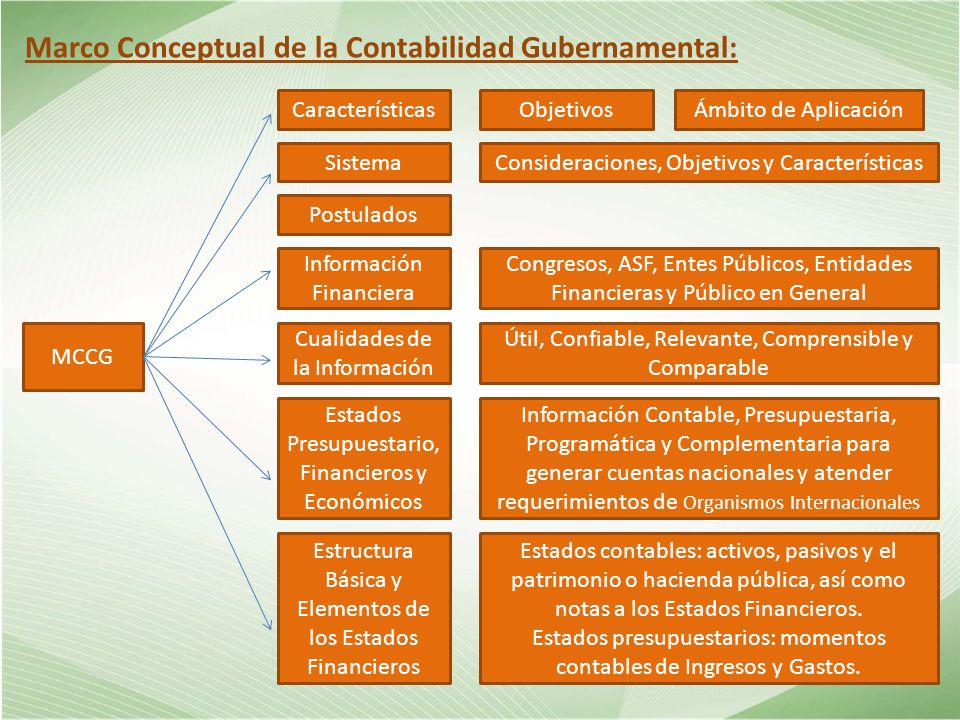 Marco Conceptual de la Contabilidad Gubernamental:

MCCG

Características

Objetivos

Ámbito de Aplicación

Sistema

Consideraciones, Objetivos y Características

Postulados

Información Financiera

Congresos, ASF, Entes Públicos, Entidades Financieras y Público en General

Cualidades de la Información

Útil, Confiable, Relevante, Comprensible y Comparable

Estados Presupuestario, Financieros y Económicos

Información Contable, Presupuestaria, Programática y Complementaria para generar cuentas nacionales y atender requerimientos de Organismos Internacionales

Estructura Básica y Elementos de los Estados Financieros

Estados contables: activos, pasivos y el patrimonio o hacienda pública, así como notas a los Estados Financieros.
Estados presupuestarios: momentos contables de Ingresos y Gastos.